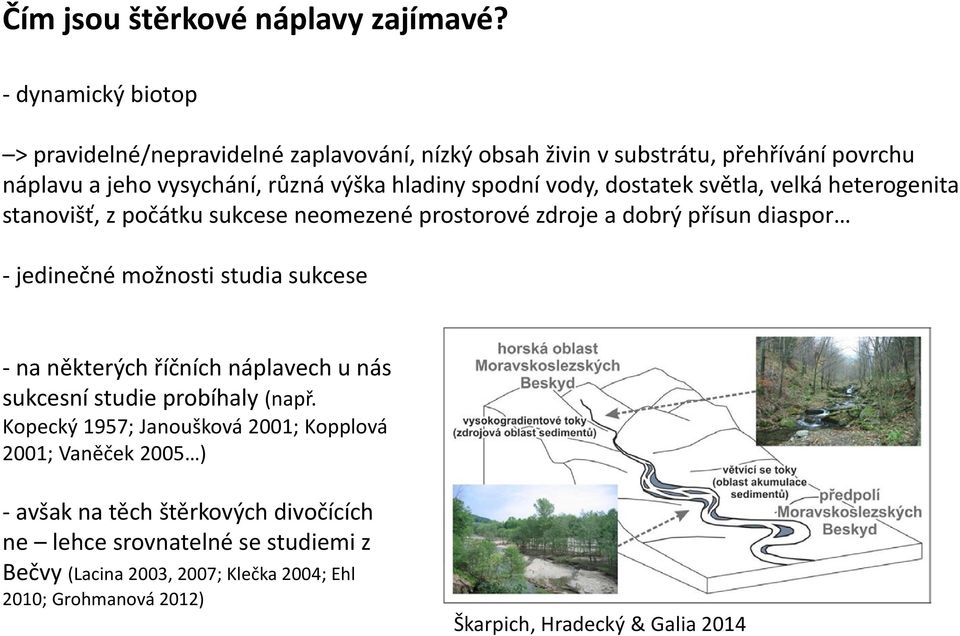 Čím jsou štěrkové náplavy zajímavé?

- dynamický biotop

–> pravidelné/nepravidelné zaplavování, nízký obsah živin v substrátu, přehřívání povrchu náplavu a jeho vysychání, různá výška hladiny spodní vody, dostatek světla, velká heterogenita stanovišť, z počátku sukcese neomezené prostorové zdroje a dobrý přísun diaspor…

- jedinečné možnosti studia sukcese

- na některých říčních náplavech u nás sukcesní studie probíhaly (např. Kopecký 1957; Janoušková 2001; Kopplová 2001; Vaněček 2005…)

- avšak na těch štěrkových divočících ne – lehce srovnatelné se studiemi z Bečvy (Lacina 2003, 2007; Klečka 2004; Ehl 2010; Grohmanová 2012)

horská oblast Moravskoslezských Beskyd

vysokogradientové toky (zdrojová oblast sedimentů)

větvící se toky (oblast akumulace sedimentů)

předpolí Moravskoslezských Beskyd

Škarpich, Hradecký & Galia 2014